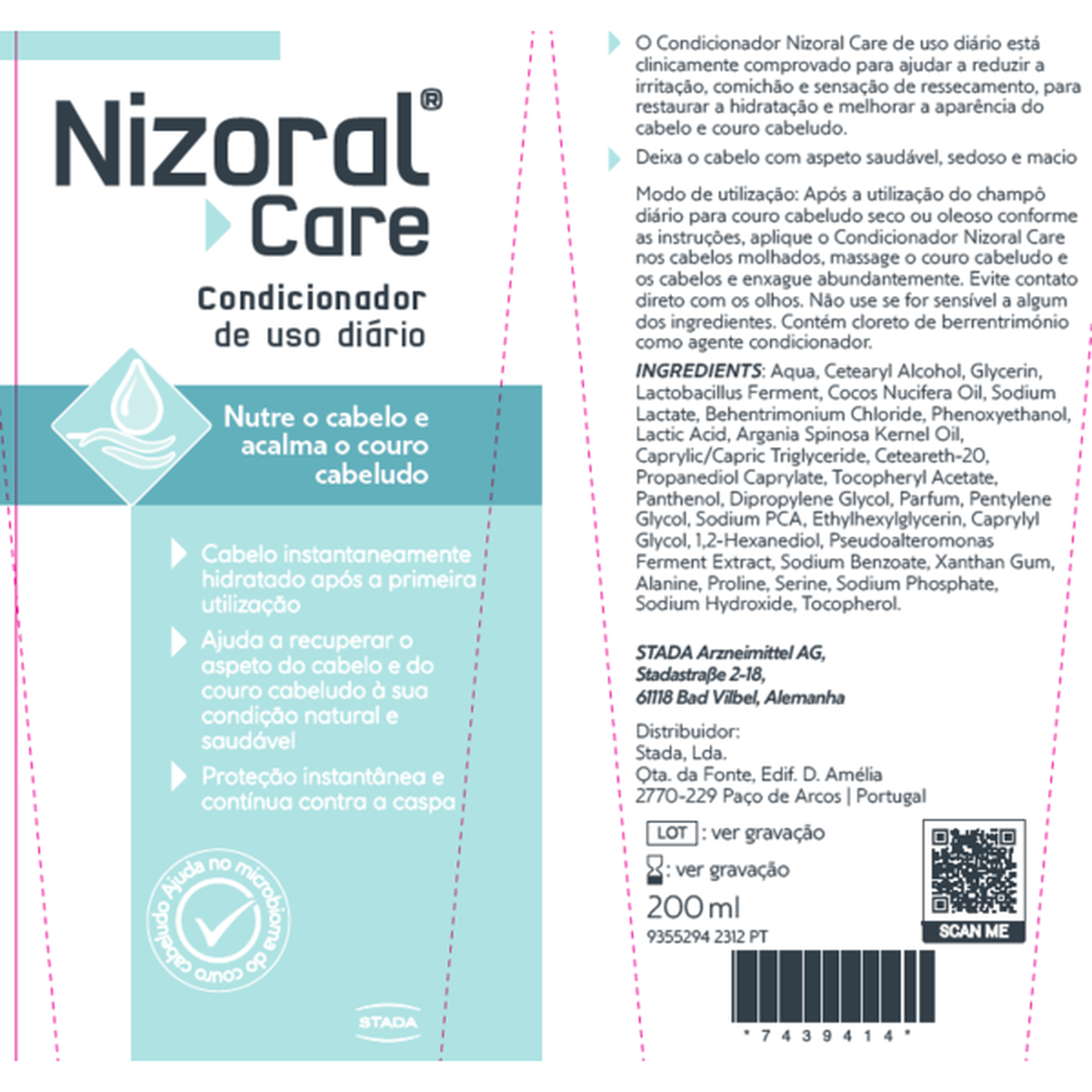 Nizoral®
Care
Condicionador
de uso diário

Nutre o cabelo e acalma o couro cabeludo

Cabelo instantaneamente hidratado após a primeira utilização

Ajuda a recuperar o aspeto do cabelo e do couro cabeludo à sua condição natural e saudável

Proteção instantânea e contínua contra a caspa

Ajuda no microbioma do couro cabeludo

STADA

O Condicionador Nizoral Care de uso diário está clinicamente comprovado para ajudar a reduzir a irritação, comichão e sensação de ressecamento, para restaurar a hidratação e melhorar a aparência do cabelo e couro cabeludo.

Deixa o cabelo com aspeto saudável, sedoso e macio

Modo de utilização: Após a utilização do champô diário para couro cabeludo seco ou oleoso conforme as instruções, aplique o Condicionador Nizoral Care nos cabelos molhados, massage o couro cabeludo e os cabelos e enxague abundantemente. Evite contato direto com os olhos. Não use se for sensível a algum dos ingredientes. Contém cloreto de berrentrimónio como agente condicionador.

INGREDIENTS: Aqua, Cetearyl Alcohol, Glycerin, Lactobacillus Ferment, Cocos Nucifera Oil, Sodium Lactate, Behentrimonium Chloride, Phenoxyethanol, Lactic Acid, Argania Spinosa Kernel Oil, Caprylic/Capric Triglyceride, Ceteareth-20, Propanediol Caprylate, Tocopheryl Acetate, Panthenol, Dipropylene Glycol, Parfum, Pentylene Glycol, Sodium PCA, Ethylhexylglycerin, Caprylyl Glycol, 1,2-Hexanediol, Pseudoalteromonas Ferment Extract, Sodium Benzoate, Xanthan Gum, Alanine, Proline, Serine, Sodium Phosphate, Sodium Hydroxide, Tocopherol.

STADA Arzneimittel AG,
Stadastraße 2-18,
61118 Bad Vilbel, Alemanha

Distribuidor:
Stada, Lda.
Qta. da Fonte, Edif. D. Amélia
2770-229 Paço de Arcos | Portugal

LOT : ver gravação
: ver gravação
200 ml
9355294 2312 PT

SCAN ME

* 7 4 3 9 4 1 4 *